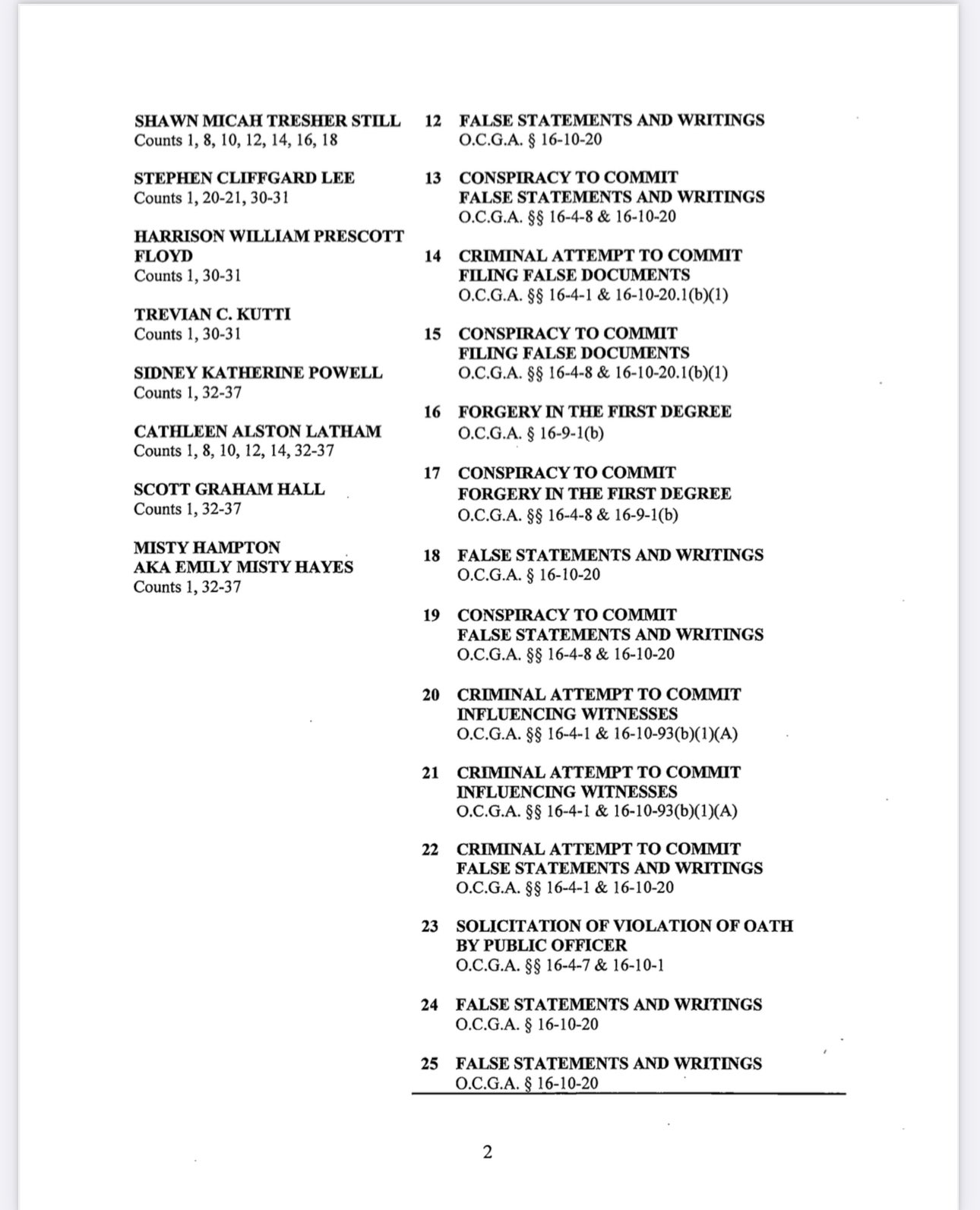 SHAWN MICAH TRESHER STILL
Counts 1, 8, 10, 12, 14, 16, 18

STEPHEN CLIFFGARD LEE
Counts 1, 20-21, 30-31

HARRISON WILLIAM PRESCOTT FLOYD
Counts 1, 30-31

TREVIAN C. KUTTI
Counts 1, 30-31

SIDNEY KATHERINE POWELL
Counts 1, 32-37

CATHLEEN ALSTON LATHAM
Counts 1, 8, 10, 12, 14, 32-37

SCOTT GRAHAM HALL
Counts 1, 32-37

MISTY HAMPTON
AKA EMILY MISTY HAYES
Counts 1, 32-37

12 FALSE STATEMENTS AND WRITINGS
O.C.G.A. § 16-10-20

13 CONSPIRACY TO COMMIT FALSE STATEMENTS AND WRITINGS
O.C.G.A. §§ 16-4-8 & 16-10-20

14 CRIMINAL ATTEMPT TO COMMIT FILING FALSE DOCUMENTS
O.C.G.A. §§ 16-4-1 & 16-10-20.1(b)(1)

15 CONSPIRACY TO COMMIT FILING FALSE DOCUMENTS
O.C.G.A. §§ 16-4-8 & 16-10-20.1(b)(1)

16 FORGERY IN THE FIRST DEGREE
O.C.G.A. § 16-9-1(b)

17 CONSPIRACY TO COMMIT FORGERY IN THE FIRST DEGREE
O.C.G.A. §§ 16-4-8 & 16-9-1(b)

18 FALSE STATEMENTS AND WRITINGS
O.C.G.A. § 16-10-20

19 CONSPIRACY TO COMMIT FALSE STATEMENTS AND WRITINGS
O.C.G.A. §§ 16-4-8 & 16-10-20

20 CRIMINAL ATTEMPT TO COMMIT INFLUENCING WITNESSES
O.C.G.A. §§ 16-4-1 & 16-10-93(b)(1)(A)

21 CRIMINAL ATTEMPT TO COMMIT INFLUENCING WITNESSES
O.C.G.A. §§ 16-4-1 & 16-10-93(b)(1)(A)

22 CRIMINAL ATTEMPT TO COMMIT FALSE STATEMENTS AND WRITINGS
O.C.G.A. §§ 16-4-1 & 16-10-20

23 SOLICITATION OF VIOLATION OF OATH BY PUBLIC OFFICER
O.C.G.A. §§ 16-4-7 & 16-10-1

24 FALSE STATEMENTS AND WRITINGS
O.C.G.A. § 16-10-20

25 FALSE STATEMENTS AND WRITINGS
O.C.G.A. § 16-10-20

2